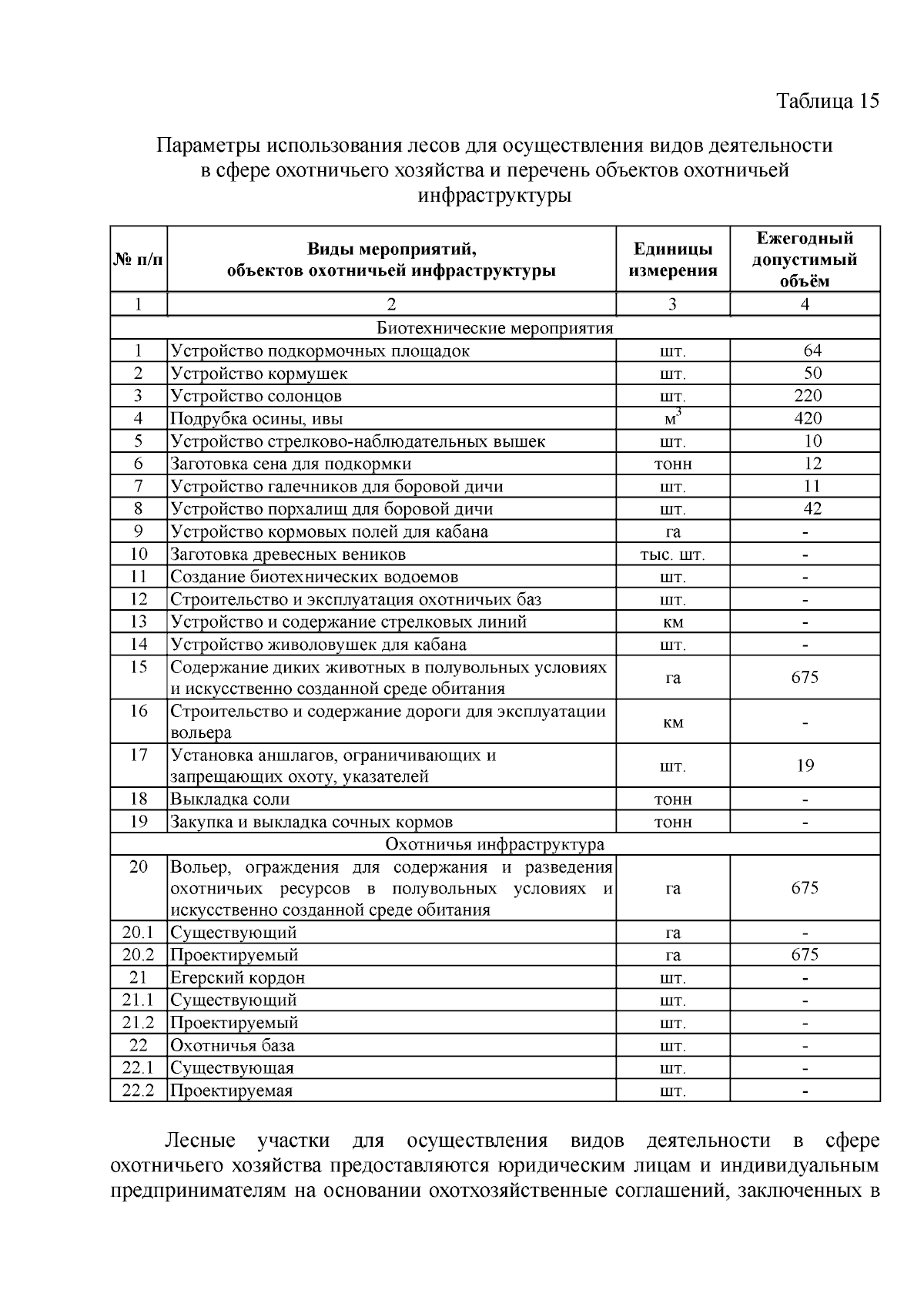 Таблица 15

Параметры использования лесов для осуществления видов деятельности в сфере охотничьего хозяйства и перечень объектов охотничьей инфраструктуры

| № п/п | Виды мероприятий, объектов охотничьей инфраструктуры | Единицы измерения | Ежегодный допустимый объём |
|---|---|---|---|
| 1 | 2 | 3 | 4 |
| Биотехнические мероприятия | | | |
| 1 | Устройство подкормочных площадок | шт. | 64 |
| 2 | Устройство кормушек | шт. | 50 |
| 3 | Устройство солонцов | шт. | 220 |
| 4 | Подрубка осины, ивы | $м^3$ | 420 |
| 5 | Устройство стрелково-наблюдательных вышек | шт. | 10 |
| 6 | Заготовка сена для подкормки | тонн | 12 |
| 7 | Устройство галечников для боровой дичи | шт. | 11 |
| 8 | Устройство порхалищ для боровой дичи | шт. | 42 |
| 9 | Устройство кормовых полей для кабана | га | - |
| 10 | Заготовка древесных веников | тыс. шт. | - |
| 11 | Создание биотехнических водоемов | шт. | - |
| 12 | Строительство и эксплуатация охотничьих баз | шт. | - |
| 13 | Устройство и содержание стрелковых линий | км | - |
| 14 | Устройство живоловушек для кабана | шт. | - |
| 15 | Содержание диких животных в полувольных условиях и искусственно созданной среде обитания | га | 675 |
| 16 | Строительство и содержание дороги для эксплуатации вольера | км | - |
| 17 | Установка аншлагов, ограничивающих и запрещающих охоту, указателей | шт. | 19 |
| 18 | Выкладка соли | тонн | - |
| 19 | Закупка и выкладка сочных кормов | тонн | - |
| Охотничья инфраструктура | | | |
| 20 | Вольер, ограждения для содержания и разведения охотничьих ресурсов в полувольных условиях и искусственно созданной среде обитания | га | 675 |
| 20.1 | Существующий | га | - |
| 20.2 | Проектируемый | га | 675 |
| 21 | Егерский кордон | шт. | - |
| 21.1 | Существующий | шт. | - |
| 21.2 | Проектируемый | шт. | - |
| 22 | Охотничья база | шт. | - |
| 22.1 | Существующая | шт. | - |
| 22.2 | Проектируемая | шт. | - |

Лесные участки для осуществления видов деятельности в сфере охотничьего хозяйства предоставляются юридическим лицам и индивидуальным предпринимателям на основании охотхозяйственные соглашений, заключенных в